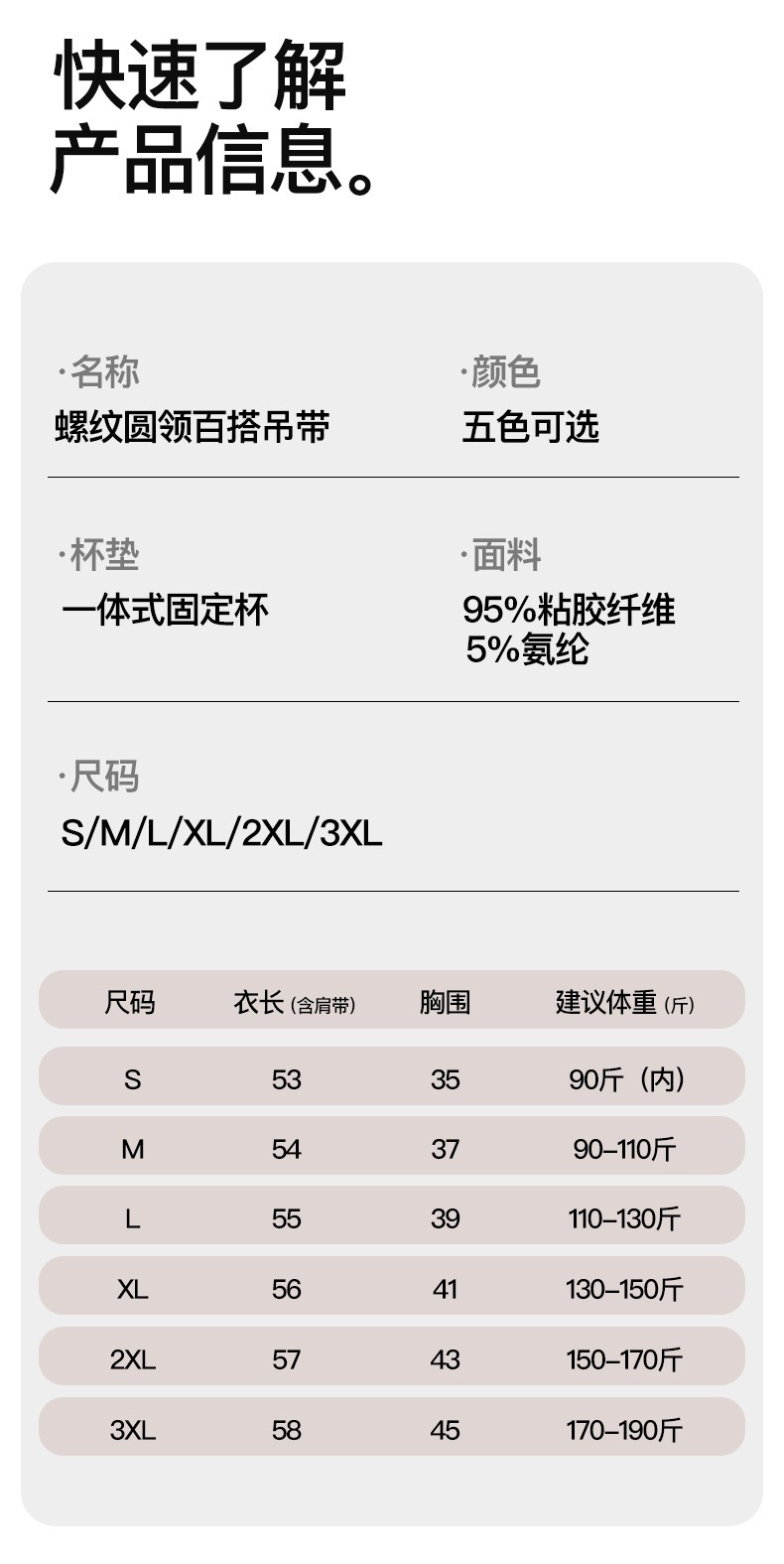 快速了解
产品信息。

·名称
螺纹圆领百搭吊带

·颜色
五色可选

·杯垫
一体式固定杯

·面料
95%粘胶纤维
5%氨纶

·尺码
S/M/L/XL/2XL/3XL

| 尺码 | 衣长(含肩带) | 胸围 | 建议体重(斤) |
|---|---|---|---|
| S | 53 | 35 | 90斤(内) |
| M | 54 | 37 | 90-110斤 |
| L | 55 | 39 | 110-130斤 |
| XL | 56 | 41 | 130-150斤 |
| 2XL | 57 | 43 | 150-170斤 |
| 3XL | 58 | 45 | 170-190斤 |